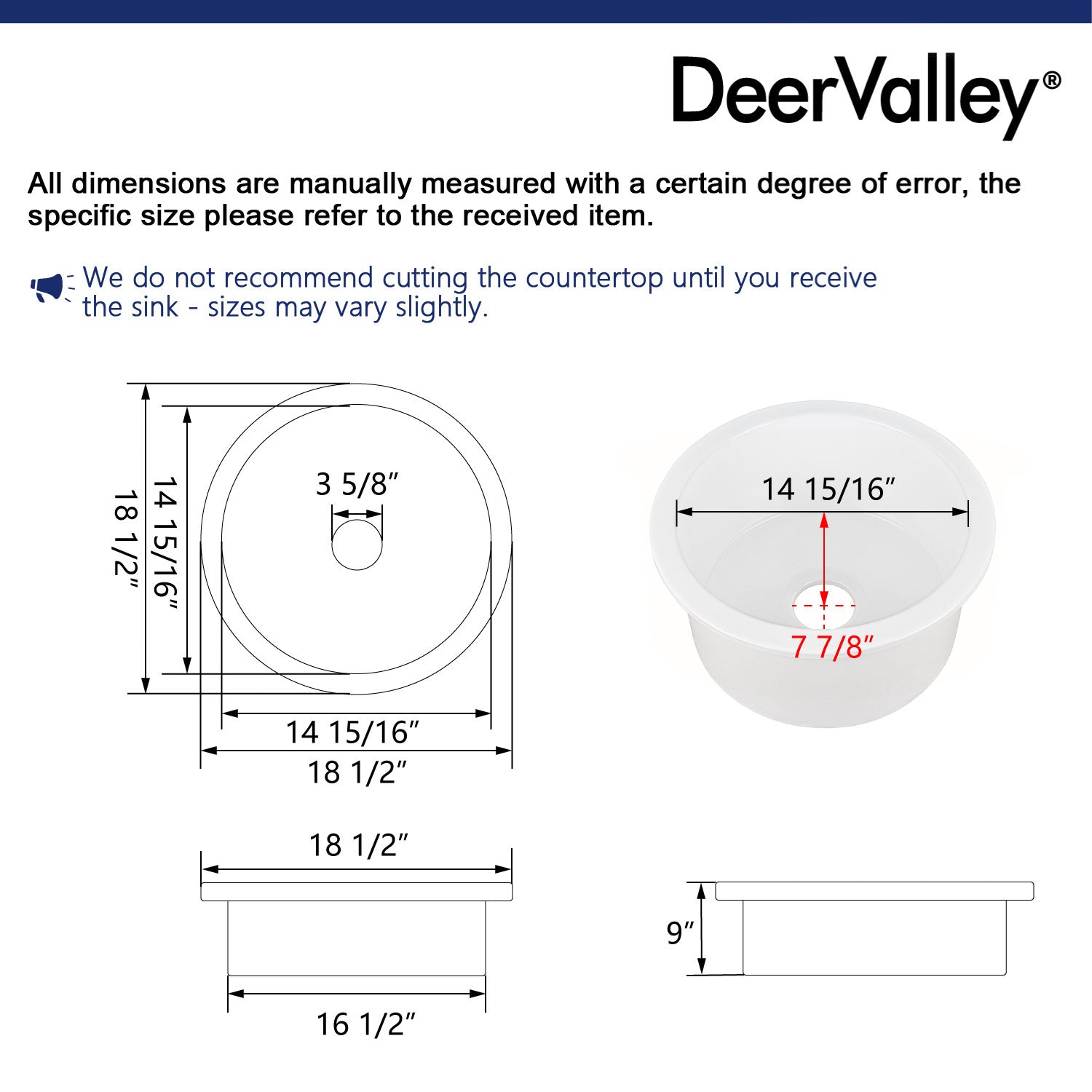 DeerValley®

All dimensions are manually measured with a certain degree of error, the specific size please refer to the received item.

We do not recommend cutting the countertop until you receive the sink - sizes may vary slightly.

18 1/2″
14 15/16″
3 5/8″
14 15/16″
18 1/2″

14 15/16″
7 7/8″

18 1/2″
16 1/2″

9″